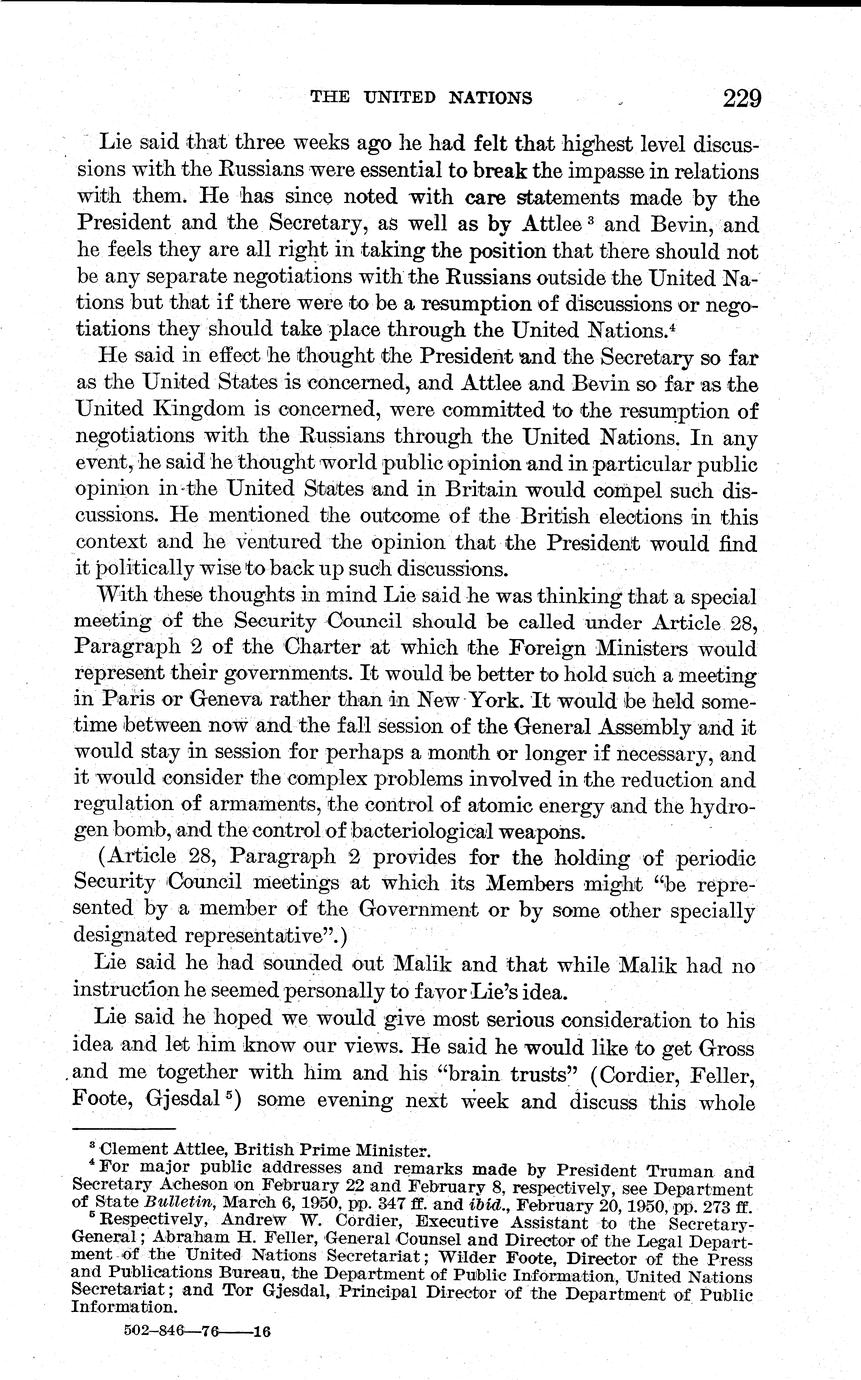 THE UNITED NATIONS 229

Lie said that three weeks ago he had felt that highest level discussions with the Russians were essential to break the impasse in relations with them. He has since noted with care statements made by the President and the Secretary, as well as by Attlee $^3$ and Bevin, and he feels they are all right in taking the position that there should not be any separate negotiations with the Russians outside the United Nations but that if there were to be a resumption of discussions or negotiations they should take place through the United Nations.$^4$

He said in effect he thought the President and the Secretary so far as the United States is concerned, and Attlee and Bevin so far as the United Kingdom is concerned, were committed to the resumption of negotiations with the Russians through the United Nations. In any event, he said he thought world public opinion and in particular public opinion in the United States and in Britain would compel such discussions. He mentioned the outcome of the British elections in this context and he ventured the opinion that the President would find it politically wise to back up such discussions.

With these thoughts in mind Lie said he was thinking that a special meeting of the Security Council should be called under Article 28, Paragraph 2 of the Charter at which the Foreign Ministers would represent their governments. It would be better to hold such a meeting in Paris or Geneva rather than in New York. It would be held sometime between now and the fall session of the General Assembly and it would stay in session for perhaps a month or longer if necessary, and it would consider the complex problems involved in the reduction and regulation of armaments, the control of atomic energy and the hydrogen bomb, and the control of bacteriological weapons.

(Article 28, Paragraph 2 provides for the holding of periodic Security Council meetings at which its Members might "be represented by a member of the Government or by some other specially designated representative".)

Lie said he had sounded out Malik and that while Malik had no instruction he seemed personally to favor Lie's idea.

Lie said he hoped we would give most serious consideration to his idea and let him know our views. He said he would like to get Gross and me together with him and his "brain trusts" (Cordier, Feller, Foote, Gjesdal $^5$) some evening next week and discuss this whole

$^3$ Clement Attlee, British Prime Minister.
$^4$ For major public addresses and remarks made by President Truman and Secretary Acheson on February 22 and February 8, respectively, see Department of State Bulletin, March 6, 1950, pp. 347 ff. and ibid., February 20, 1950, pp. 273 ff.
$^5$ Respectively, Andrew W. Cordier, Executive Assistant to the Secretary-General; Abraham H. Feller, General Counsel and Director of the Legal Department of the United Nations Secretariat; Wilder Foote, Director of the Press and Publications Bureau, the Department of Public Information, United Nations Secretariat; and Tor Gjesdal, Principal Director of the Department of Public Information.

502-846—76——16